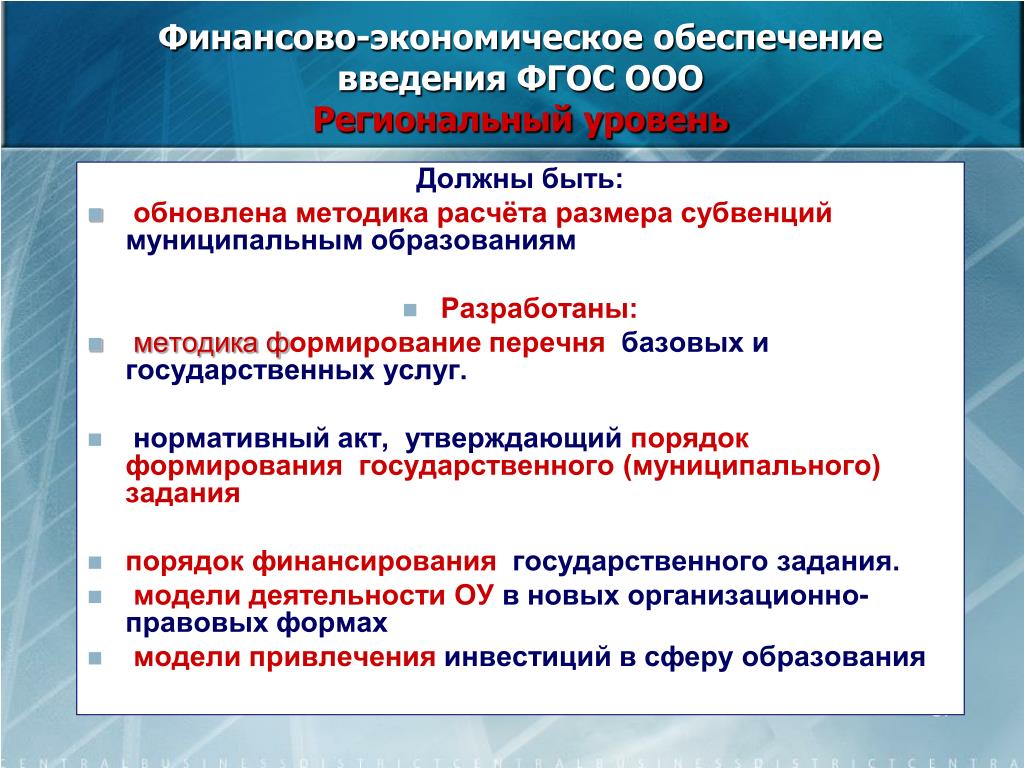 Финансово-экономическое обеспечение введения ФГОС ООО
Региональный уровень

Должны быть:

обновлена методика расчёта размера субвенций муниципальным образованиям

Разработаны:

методика формирование перечня базовых и государственных услуг.

нормативный акт, утверждающий порядок формирования государственного (муниципального) задания

порядок финансирования государственного задания.

модели деятельности ОУ в новых организационно-правовых формах

модели привлечения инвестиций в сферу образования

CENTRALBUSINESSDISTRICTCENTRALBUSINESSDISTRICTCENTRA